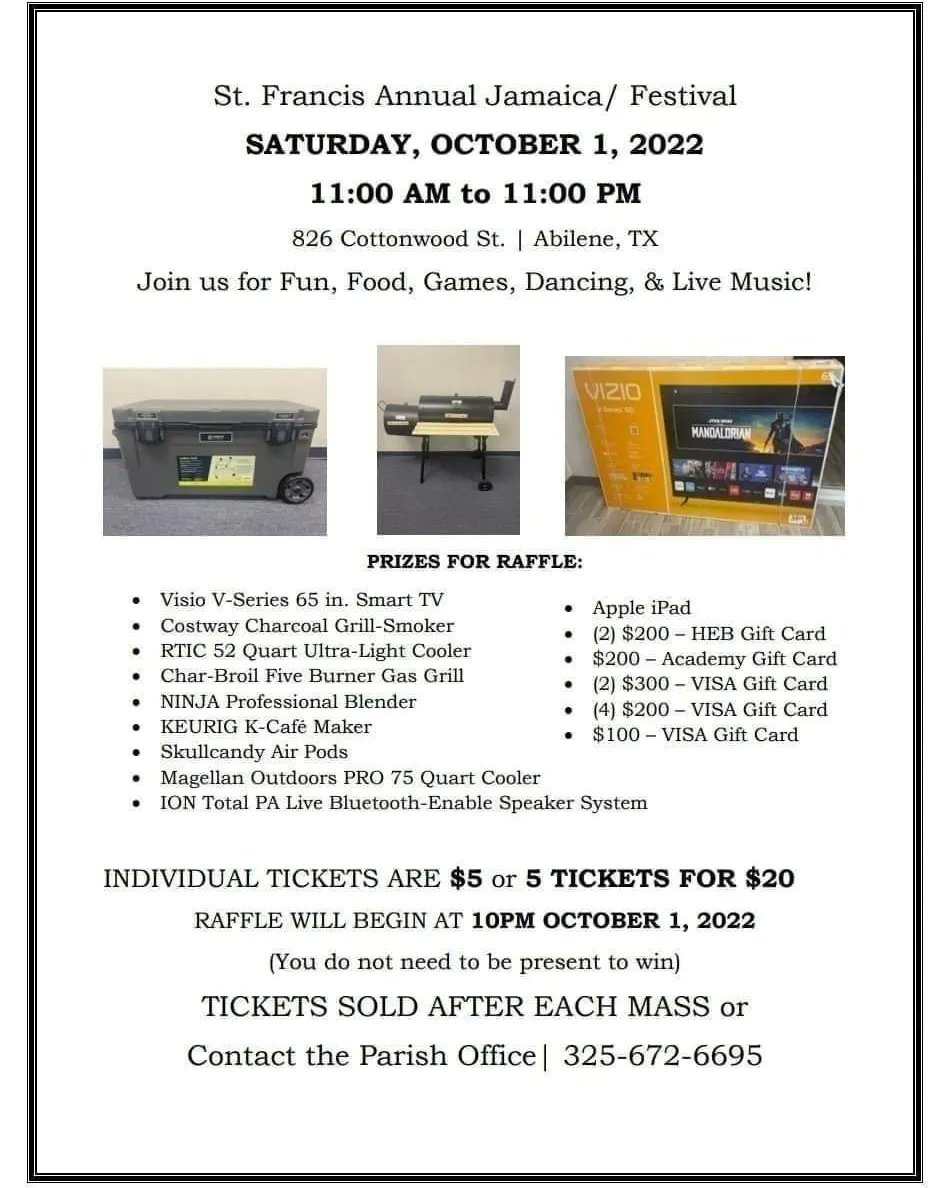 St. Francis Annual Jamaica/ Festival

SATURDAY, OCTOBER 1, 2022

11:00 AM to 11:00 PM

826 Cottonwood St. | Abilene, TX

Join us for Fun, Food, Games, Dancing, & Live Music!

VIZIO

MANDALORIAN

PRIZES FOR RAFFLE:

- Visio V-Series 65 in. Smart TV
- Costway Charcoal Grill-Smoker
- RTIC 52 Quart Ultra-Light Cooler
- Char-Broil Five Burner Gas Grill
- NINJA Professional Blender
- KEURIG K-Café Maker
- Skullcandy Air Pods
- Magellan Outdoors PRO 75 Quart Cooler
- ION Total PA Live Bluetooth-Enable Speaker System

- Apple iPad
- (2) \$200 – HEB Gift Card
- \$200 – Academy Gift Card
- (2) \$300 – VISA Gift Card
- (4) \$200 – VISA Gift Card
- \$100 – VISA Gift Card

INDIVIDUAL TICKETS ARE \$5 or 5 TICKETS FOR \$20

RAFFLE WILL BEGIN AT 10PM OCTOBER 1, 2022

(You do not need to be present to win)

TICKETS SOLD AFTER EACH MASS or

Contact the Parish Office| 325-672-6695